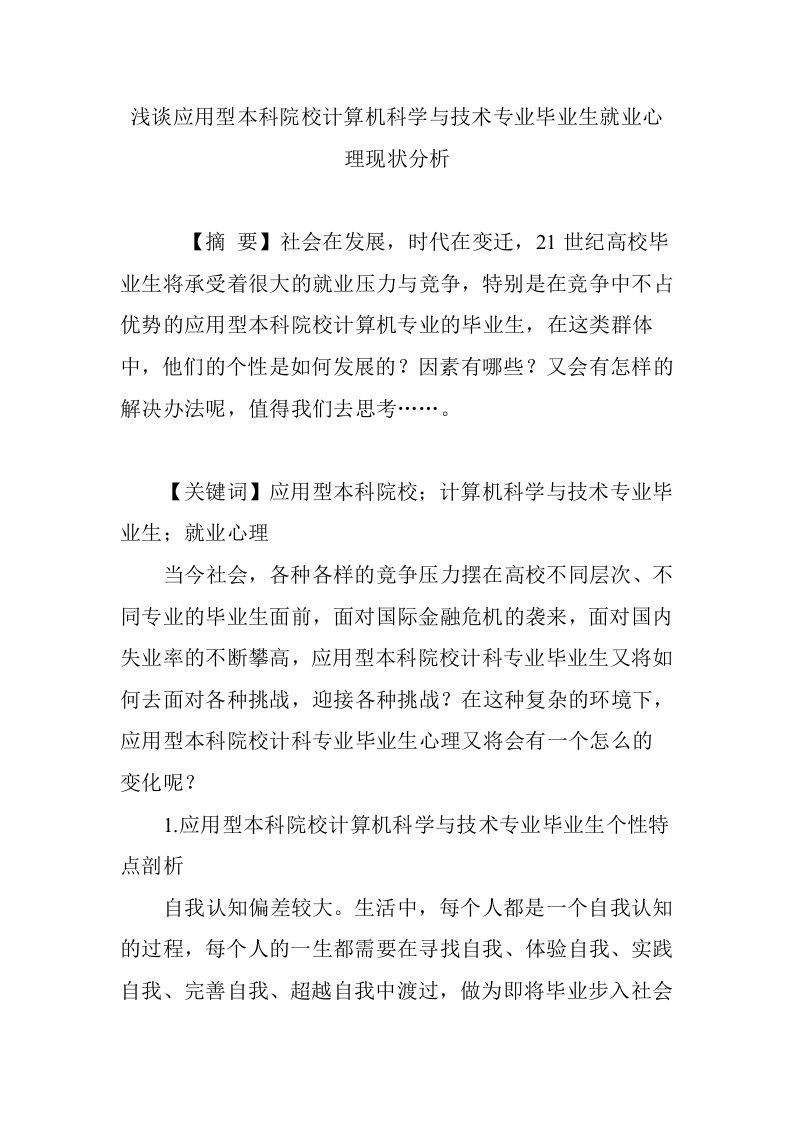 浅谈应用型本科院校计算机科学与技术专业毕业生就业心理现状分析

【摘 要】社会在发展，时代在变迁，21 世纪高校毕业生将承受着很大的就业压力与竞争，特别是在竞争中不占优势的应用型本科院校计算机专业的毕业生，在这类群体中，他们的个性是如何发展的？因素有哪些？又会有怎样的解决办法呢，值得我们去思考……。

【关键词】应用型本科院校；计算机科学与技术专业毕业生；就业心理

当今社会，各种各样的竞争压力摆在高校不同层次、不同专业的毕业生面前，面对国际金融危机的袭来，面对国内失业率的不断攀高，应用型本科院校计科专业毕业生又将如何去面对各种挑战，迎接各种挑战？在这种复杂的环境下，应用型本科院校计科专业毕业生心理又将会有一个怎么的变化呢？

1.应用型本科院校计算机科学与技术专业毕业生个性特点剖析

自我认知偏差较大。生活中，每个人都是一个自我认知的过程，每个人的一生都需要在寻找自我、体验自我、实践自我、完善自我、超越自我中渡过，做为即将毕业步入社会